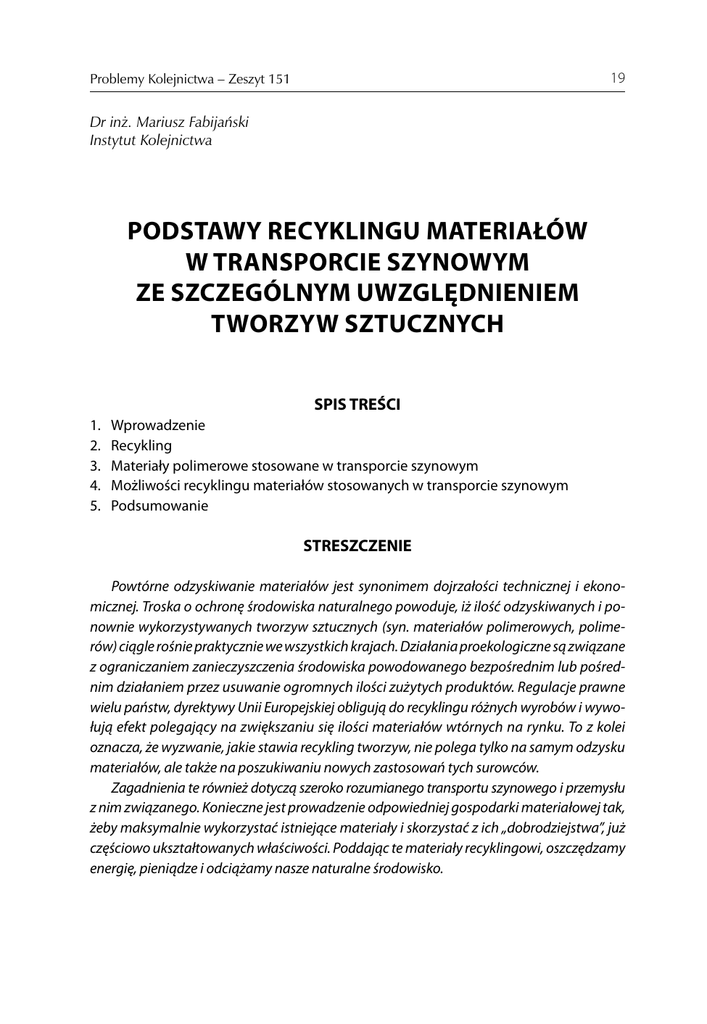 Problemy Kolejnictwa – Zeszyt 151

19

Dr inż. Mariusz Fabijański
Instytut Kolejnictwa

PODSTAWY RECYKLINGU MATERIAŁÓW W TRANSPORCIE SZYNOWYM ZE SZCZEGÓLNYM UWZGLĘDNIENIEM TWORZYW SZTUCZNYCH

SPIS TREŚCI

1. Wprowadzenie
2. Recykling
3. Materiały polimerowe stosowane w transporcie szynowym
4. Możliwości recyklingu materiałów stosowanych w transporcie szynowym
5. Podsumowanie

STRESZCZENIE

Powtórne odzyskiwanie materiałów jest synonimem dojrzałości technicznej i ekonomicznej. Troska o ochronę środowiska naturalnego powoduje, iż ilość odzyskiwanych i ponownie wykorzystywanych tworzyw sztucznych (syn. materiałów polimerowych, polimerów) ciągle rośnie praktycznie we wszystkich krajach. Działania proekologiczne są związane z ograniczaniem zanieczyszczenia środowiska powodowanego bezpośrednim lub pośrednim działaniem przez usuwanie ogromnych ilości zużytych produktów. Regulacje prawne wielu państw, dyrektywy Unii Europejskiej obligują do recyklingu różnych wyrobów i wywołują efekt polegający na zwiększaniu się ilości materiałów wtórnych na rynku. To z kolei oznacza, że wyzwanie, jakie stawia recykling tworzyw, nie polega tylko na samym odzysku materiałów, ale także na poszukiwaniu nowych zastosowań tych surowców.

Zagadnienia te również dotyczą szeroko rozumianego transportu szynowego i przemysłu z nim związanego. Konieczne jest prowadzenie odpowiedniej gospodarki materiałowej tak, żeby maksymalnie wykorzystać istniejące materiały i skorzystać z ich „dobrodziejstwa", już częściowo ukształtowanych właściwości. Poddając te materiały recyklingowi, oszczędzamy energię, pieniądze i odciążamy nasze naturalne środowisko.